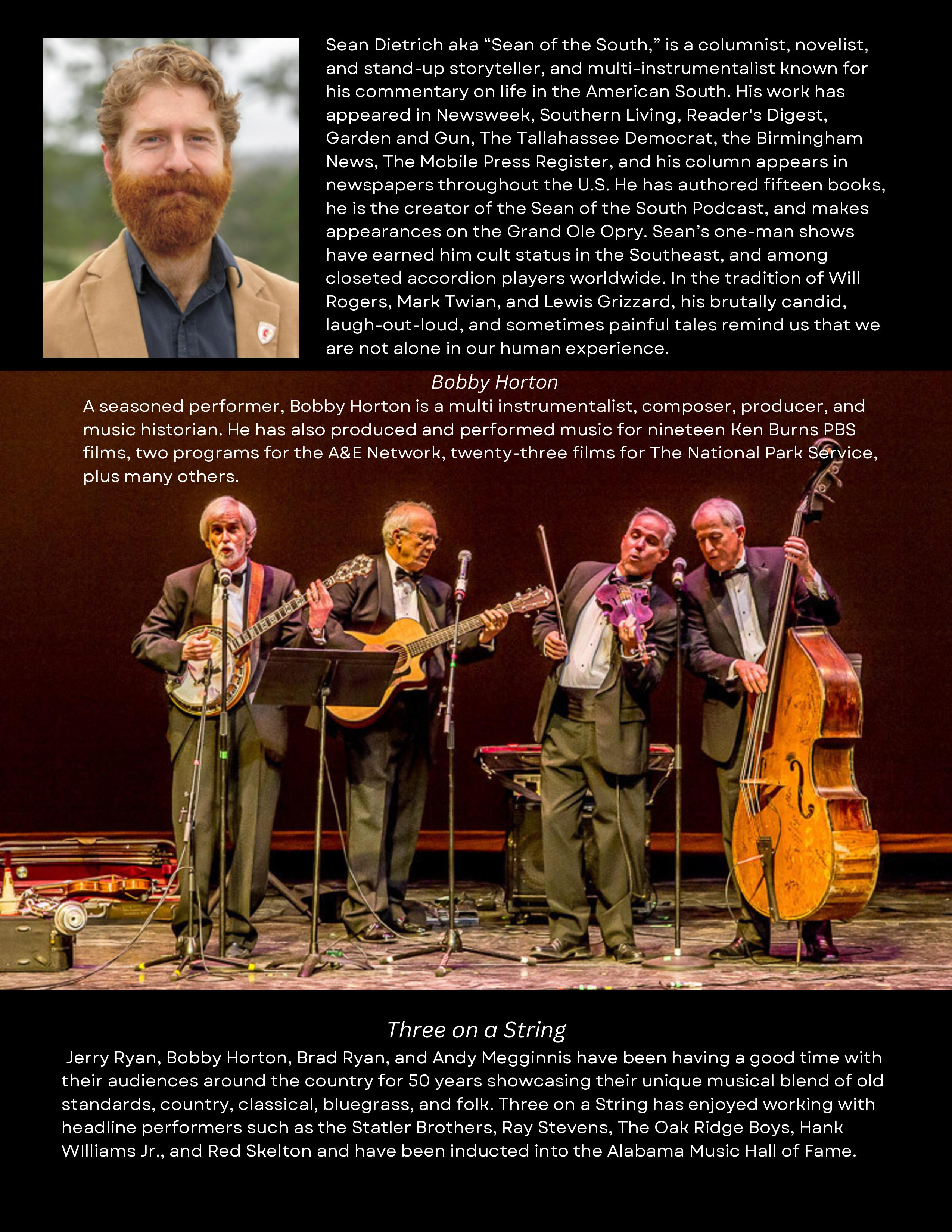 Sean Dietrich aka “Sean of the South,” is a columnist, novelist, and stand-up storyteller, and multi-instrumentalist known for his commentary on life in the American South. His work has appeared in Newsweek, Southern Living, Reader's Digest, Garden and Gun, The Tallahassee Democrat, the Birmingham News, The Mobile Press Register, and his column appears in newspapers throughout the U.S. He has authored fifteen books, he is the creator of the Sean of the South Podcast, and makes appearances on the Grand Ole Opry. Sean’s one-man shows have earned him cult status in the Southeast, and among closeted accordion players worldwide. In the tradition of Will Rogers, Mark Twian, and Lewis Grizzard, his brutally candid, laugh-out-loud, and sometimes painful tales remind us that we are not alone in our human experience.

Bobby Horton

A seasoned performer, Bobby Horton is a multi instrumentalist, composer, producer, and music historian. He has also produced and performed music for nineteen Ken Burns PBS films, two programs for the A&E Network, twenty-three films for The National Park Service, plus many others.

Three on a String

Jerry Ryan, Bobby Horton, Brad Ryan, and Andy Megginnis have been having a good time with their audiences around the country for 50 years showcasing their unique musical blend of old standards, country, classical, bluegrass, and folk. Three on a String has enjoyed working with headline performers such as the Statler Brothers, Ray Stevens, The Oak Ridge Boys, Hank WIlliams Jr., and Red Skelton and have been inducted into the Alabama Music Hall of Fame.